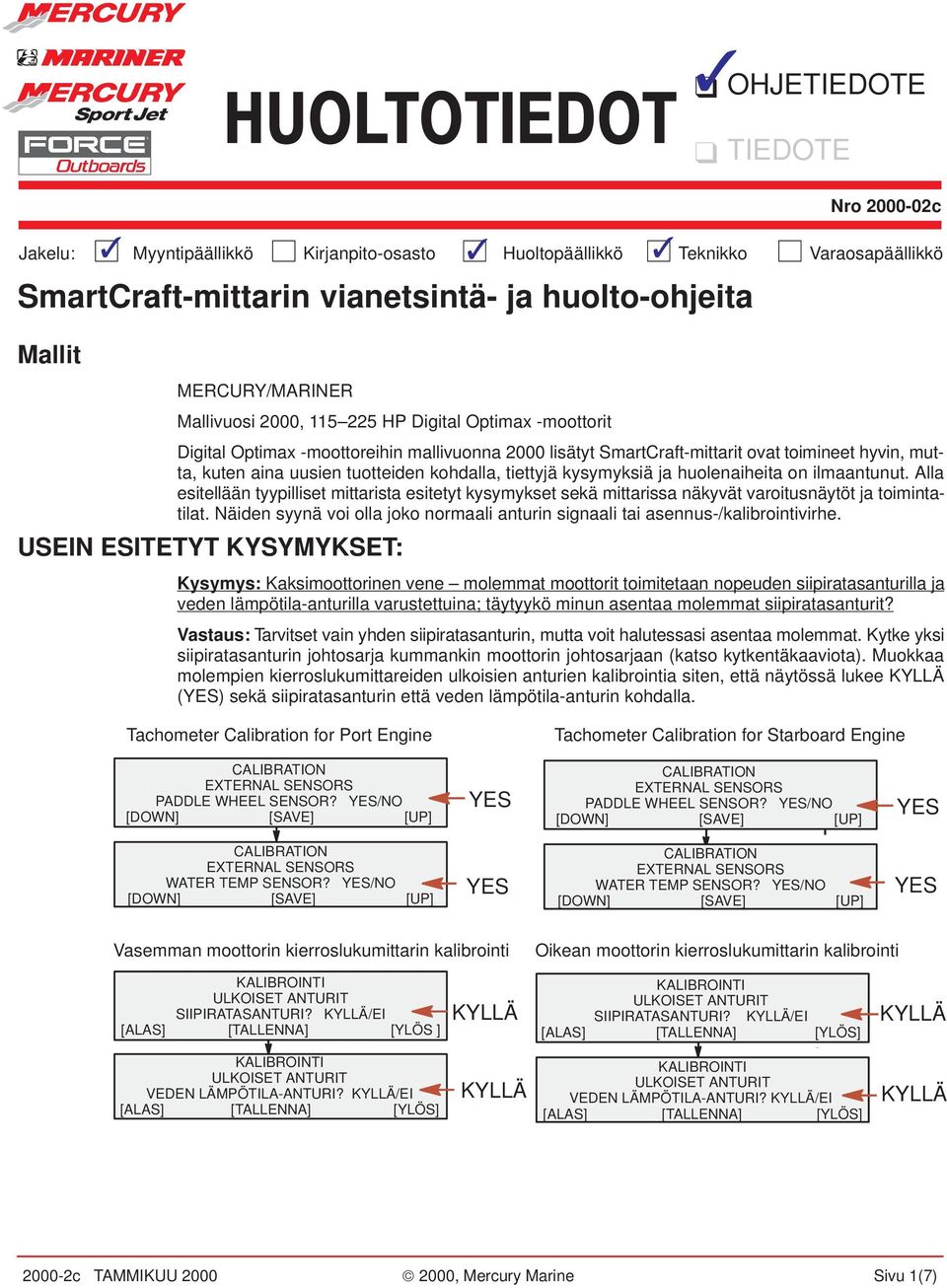 MERCURY
MARINER
MERCURY Sport Jet
FORCE Outboards

HUOLTOTIEDOT

OHJETIEDOTE

TIEDOTE

Nro 2000-02c

Jakelu: Myyntipäällikkö Kirjanpito-osasto Huoltopäällikkö Teknikko Varaosapäällikkö

SmartCraft-mittarin vianetsintä- ja huolto-ohjeita

Mallit

MERCURY/MARINER

Mallivuosi 2000, 115–225 HP Digital Optimax -moottorit

Digital Optimax -moottoreihin mallivuonna 2000 lisätyt SmartCraft-mittarit ovat toimineet hyvin, mutta, kuten aina uusien tuotteiden kohdalla, tiettyjä kysymyksiä ja huolenaiheita on ilmaantunut. Alla esitellään tyypilliset mittarista esitetyt kysymykset sekä mittarissa näkyvät varoitusnäytöt ja toimintatilat. Näiden syynä voi olla joko normaali anturin signaali tai asennus-/kalibrointivirhe.

USEIN ESITETYT KYSYMYKSET:

Kysymys: Kaksimoottorinen vene – molemmat moottorit toimitetaan nopeuden siipiratasanturilla ja veden lämpötila-anturilla varustettuina; täytyykö minun asentaa molemmat siipiratasanturit?

Vastaus: Tarvitset vain yhden siipiratasanturin, mutta voit halutessasi asentaa molemmat. Kytke yksi siipiratasanturin johtosarja kummankin moottorin johtosarjaan (katso kytkentäkaaviota). Muokkaa molempien kierroslukumittareiden ulkoisien anturien kalibrointia siten, että näytössä lukee KYLLÄ (YES) sekä siipiratasanturin että veden lämpötila-anturin kohdalla.

Tachometer Calibration for Port Engine

CALIBRATION
EXTERNAL SENSORS
PADDLE WHEEL SENSOR? YES/NO
[DOWN] [SAVE] [UP]
YES

CALIBRATION
EXTERNAL SENSORS
WATER TEMP SENSOR? YES/NO
[DOWN] [SAVE] [UP]
YES

Tachometer Calibration for Starboard Engine

CALIBRATION
EXTERNAL SENSORS
PADDLE WHEEL SENSOR? YES/NO
[DOWN] [SAVE] [UP]
YES

CALIBRATION
EXTERNAL SENSORS
WATER TEMP SENSOR? YES/NO
[DOWN] [SAVE] [UP]
YES

Vasemman moottorin kierroslukumittarin kalibrointi

KALIBROINTI
ULKOISET ANTURIT
SIIPIRATASANTURI? KYLLÄ/EI
[ALAS] [TALLENNA] [YLÖS ]
KYLLÄ

KALIBROINTI
ULKOISET ANTURIT
VEDEN LÄMPÖTILA-ANTURI? KYLLÄ/EI
[ALAS] [TALLENNA] [YLÖS]
KYLLÄ

Oikean moottorin kierroslukumittarin kalibrointi

KALIBROINTI
ULKOISET ANTURIT
SIIPIRATASANTURI? KYLLÄ/EI
[ALAS] [TALLENNA] [YLÖS]
KYLLÄ

KALIBROINTI
ULKOISET ANTURIT
VEDEN LÄMPÖTILA-ANTURI? KYLLÄ/EI
[ALAS] [TALLENNA] [YLÖS]
KYLLÄ

2000-2c TAMMIKUU 2000 © 2000, Mercury Marine Sivu 1(7)